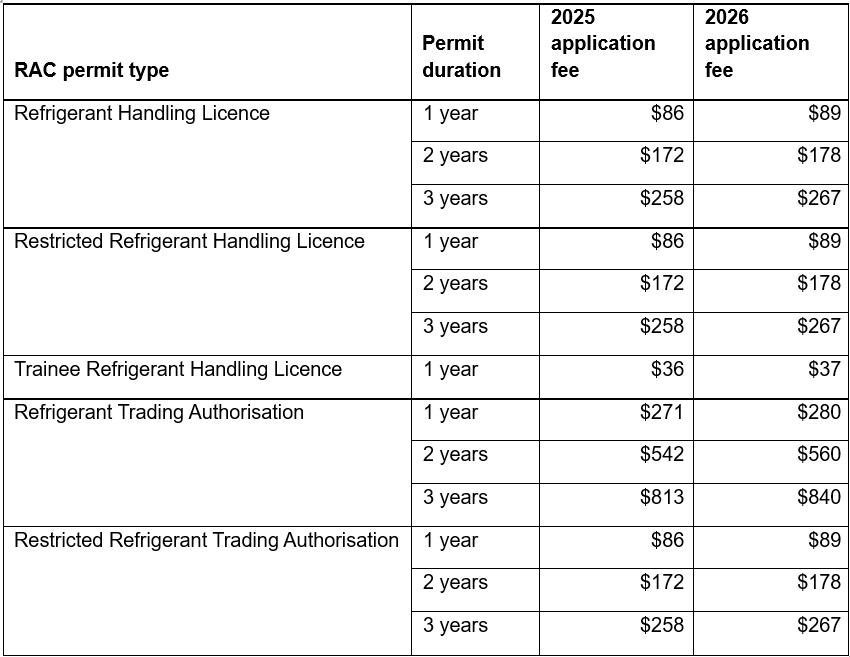 | RAC permit type | Permit duration | 2025 application fee | 2026 application fee |
|---|---|---|---|
| Refrigerant Handling Licence | 1 year | \$86 | \$89 |
| | 2 years | \$172 | \$178 |
| | 3 years | \$258 | \$267 |
| Restricted Refrigerant Handling Licence | 1 year | \$86 | \$89 |
| | 2 years | \$172 | \$178 |
| | 3 years | \$258 | \$267 |
| Trainee Refrigerant Handling Licence | 1 year | \$36 | \$37 |
| Refrigerant Trading Authorisation | 1 year | \$271 | \$280 |
| | 2 years | \$542 | \$560 |
| | 3 years | \$813 | \$840 |
| Restricted Refrigerant Trading Authorisation | 1 year | \$86 | \$89 |
| | 2 years | \$172 | \$178 |
| | 3 years | \$258 | \$267 |